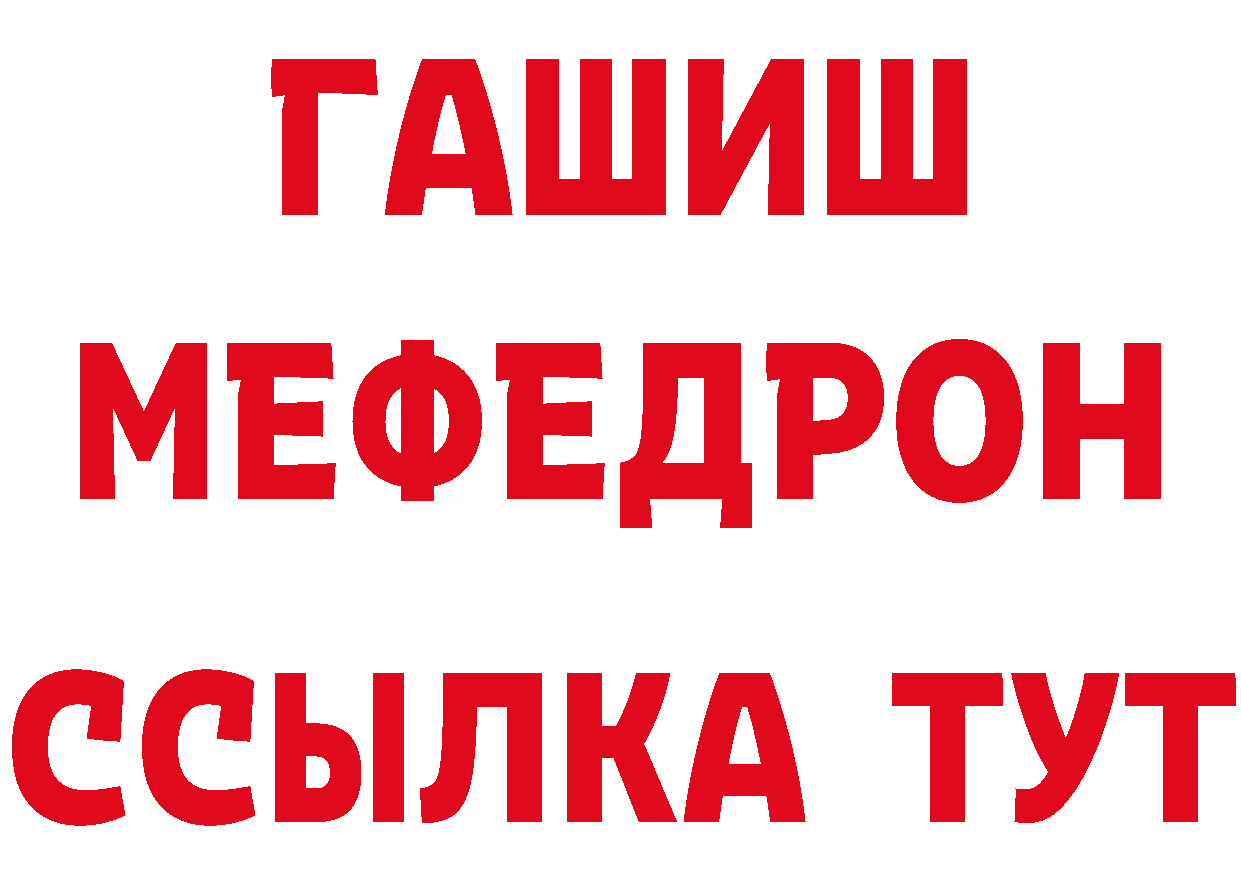 ГАШИШ
МЕФЕДРОН
ССЫЛКА ТУТ